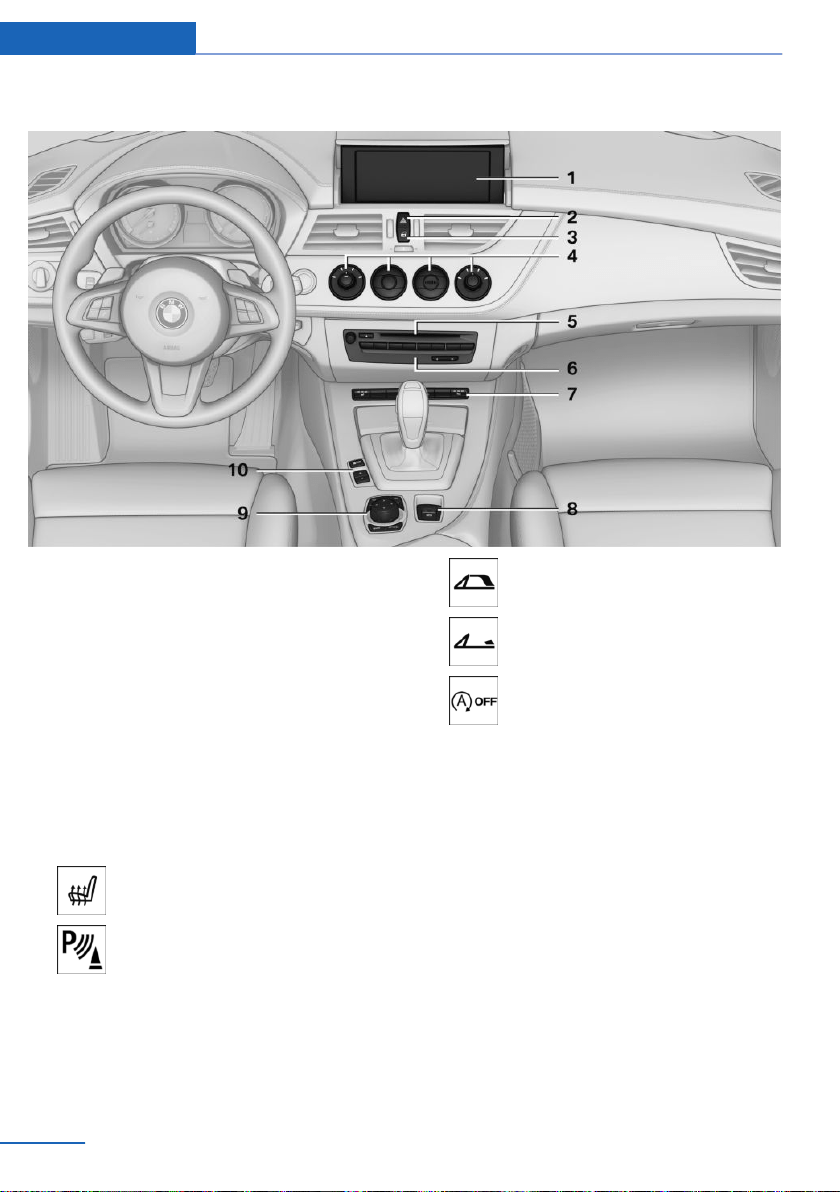 1
2
3
4
5
6
7
10
9
8

OFF

P